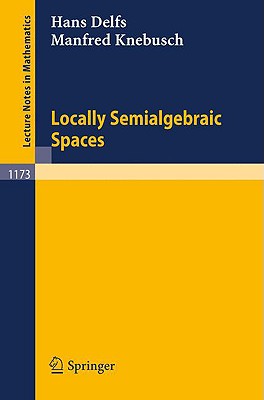 Lecture Notes in Mathematics

Hans Delfs
Manfred Knebusch

Locally Semialgebraic Spaces

1173

Springer